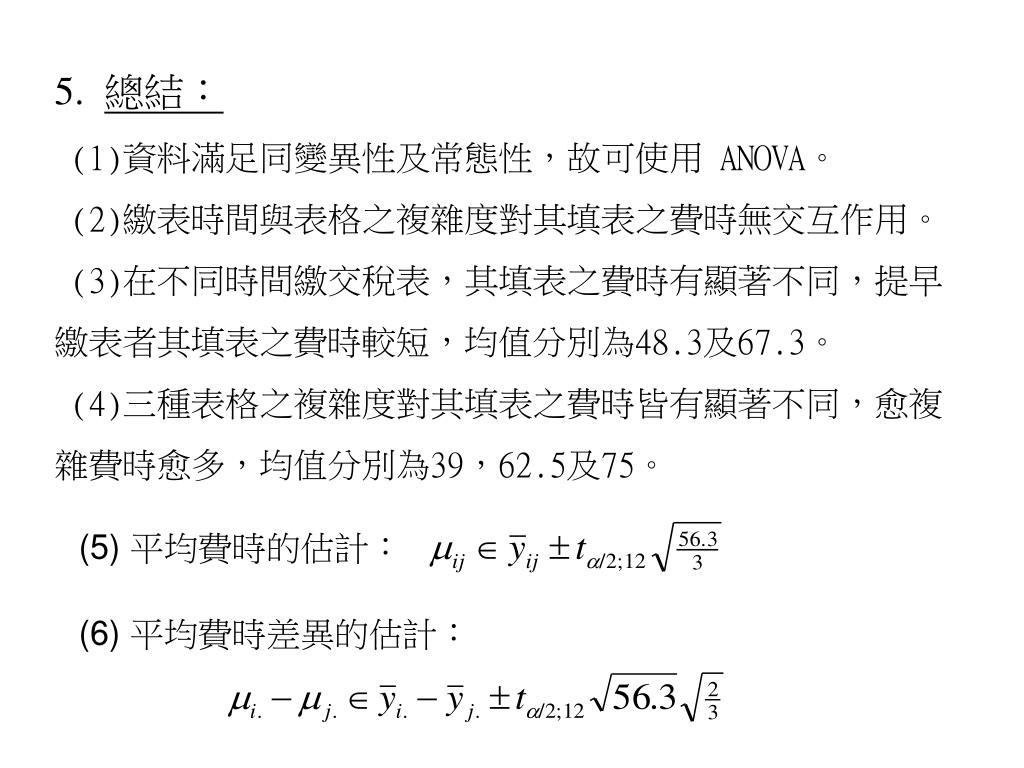 5. 總結：

(1)資料滿足同變異性及常態性，故可使用 ANOVA。

(2)繳表時間與表格之複雜度對其填表之費時無交互作用。

(3)在不同時間繳交稅表，其填表之費時有顯著不同，提早繳表者其填表之費時較短，均值分別為48.3及67.3。

(4)三種表格之複雜度對其填表之費時皆有顯著不同，愈複雜費時愈多，均值分別為39，62.5及75。

(5) 平均費時的估計： $\mu_{ij} \in \bar{y}_{ij} \pm t_{\alpha/2;12}\sqrt{\frac{56.3}{3}}$

(6) 平均費時差異的估計：

$\mu_{i.} - \mu_{j.} \in \bar{y}_{i.} - \bar{y}_{j.} \pm t_{\alpha/2;12}\sqrt{56.3}\sqrt{\frac{2}{3}}$